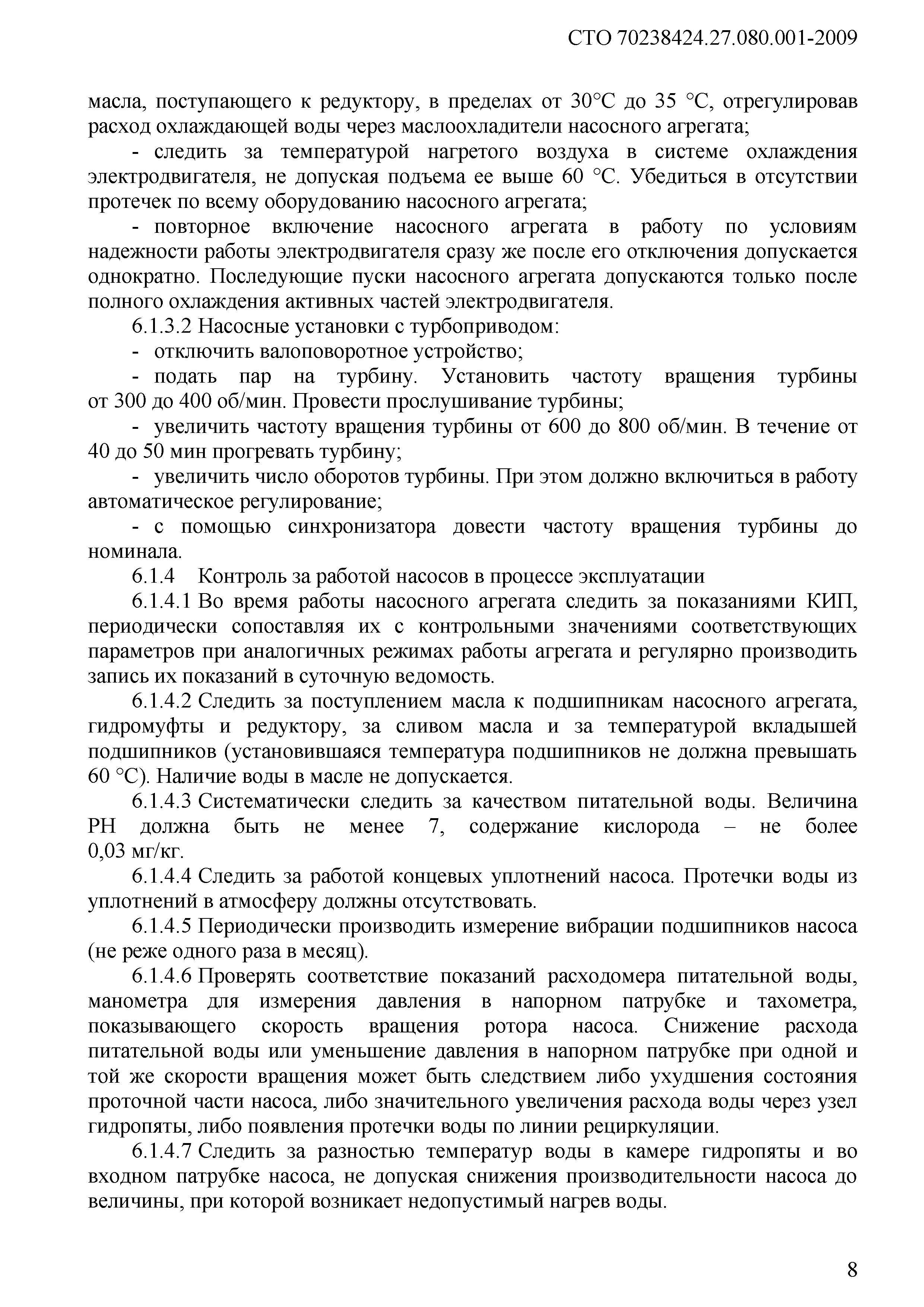 СТО 70238424.27.080.001-2009

масла, поступающего к редуктору, в пределах от 30°С до 35 °С, отрегулировав расход охлаждающей воды через маслоохладители насосного агрегата;

- следить за температурой нагретого воздуха в системе охлаждения электродвигателя, не допуская подъема ее выше 60 °С. Убедиться в отсутствии протечек по всему оборудованию насосного агрегата;

- повторное включение насосного агрегата в работу по условиям надежности работы электродвигателя сразу же после его отключения допускается однократно. Последующие пуски насосного агрегата допускаются только после полного охлаждения активных частей электродвигателя.

6.1.3.2 Насосные установки с турбоприводом:

- отключить валоповоротное устройство;

- подать пар на турбину. Установить частоту вращения турбины от 300 до 400 об/мин. Провести прослушивание турбины;

- увеличить частоту вращения турбины от 600 до 800 об/мин. В течение от 40 до 50 мин прогревать турбину;

- увеличить число оборотов турбины. При этом должно включиться в работу автоматическое регулирование;

- с помощью синхронизатора довести частоту вращения турбины до номинала.

6.1.4 Контроль за работой насосов в процессе эксплуатации

6.1.4.1 Во время работы насосного агрегата следить за показаниями КИП, периодически сопоставляя их с контрольными значениями соответствующих параметров при аналогичных режимах работы агрегата и регулярно производить запись их показаний в суточную ведомость.

6.1.4.2 Следить за поступлением масла к подшипникам насосного агрегата, гидромуфты и редуктору, за сливом масла и за температурой вкладышей подшипников (установившаяся температура подшипников не должна превышать 60 °С). Наличие воды в масле не допускается.

6.1.4.3 Систематически следить за качеством питательной воды. Величина РН должна быть не менее 7, содержание кислорода – не более 0,03 мг/кг.

6.1.4.4 Следить за работой концевых уплотнений насоса. Протечки воды из уплотнений в атмосферу должны отсутствовать.

6.1.4.5 Периодически производить измерение вибрации подшипников насоса (не реже одного раза в месяц).

6.1.4.6 Проверять соответствие показаний расходомера питательной воды, манометра для измерения давления в напорном патрубке и тахометра, показывающего скорость вращения ротора насоса. Снижение расхода питательной воды или уменьшение давления в напорном патрубке при одной и той же скорости вращения может быть следствием либо ухудшения состояния проточной части насоса, либо значительного увеличения расхода воды через узел гидропяты, либо появления протечки воды по линии рециркуляции.

6.1.4.7 Следить за разностью температур воды в камере гидропяты и во входном патрубке насоса, не допуская снижения производительности насоса до величины, при которой возникает недопустимый нагрев воды.

8